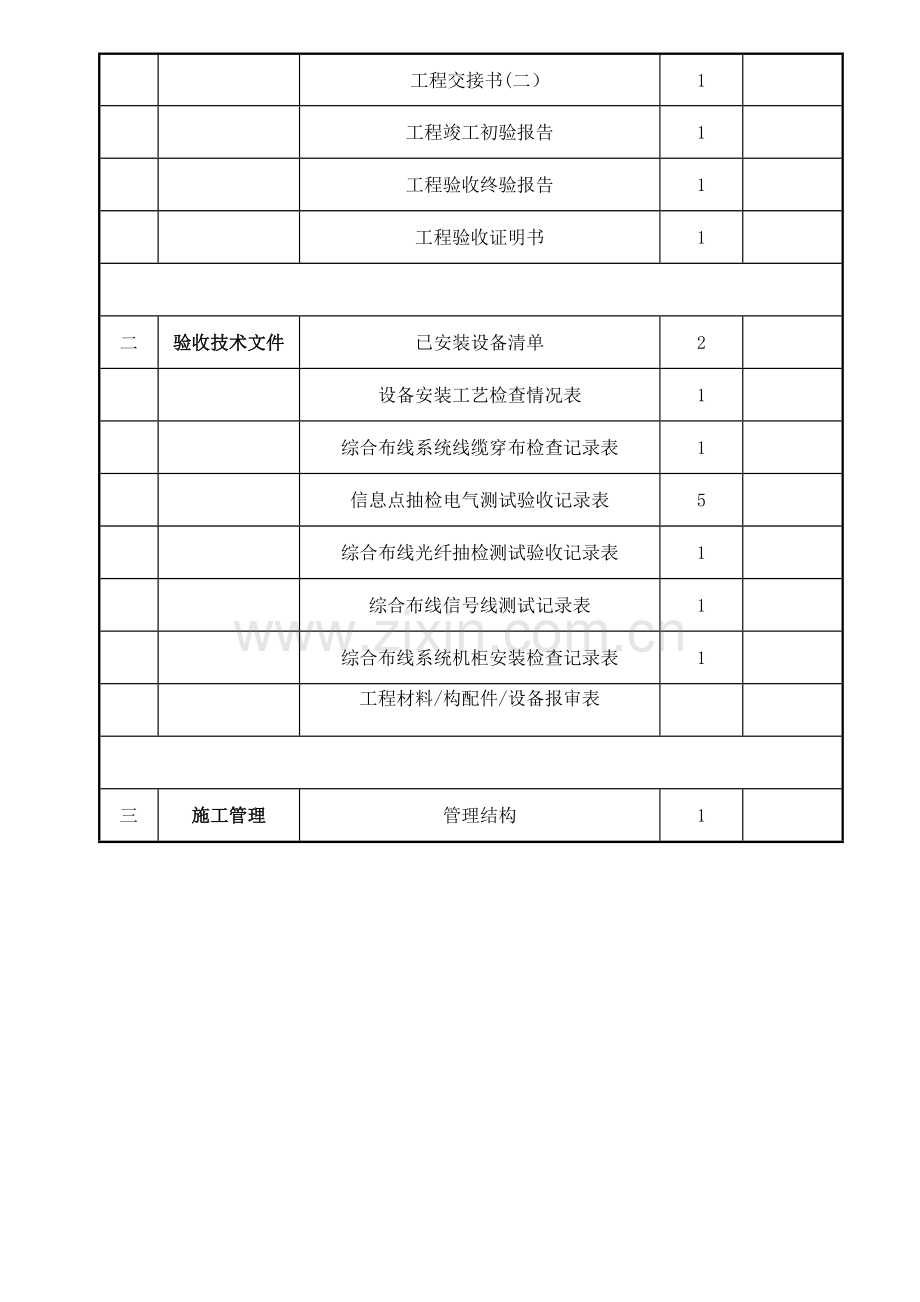 | | | | | |
|---|---|---|---|---|
| | | 工程交接书(二) | 1 | |
| | | 工程竣工初验报告 | 1 | |
| | | 工程验收终验报告 | 1 | |
| | | 工程验收证明书 | 1 | |
| | | | | |
| 二 | 验收技术文件 | 已安装设备清单 | 2 | |
| | | 设备安装工艺检查情况表 | 1 | |
| | | 综合布线系统线缆穿布检查记录表 | 1 | |
| | | 信息点抽检电气测试验收记录表 | 5 | |
| | | 综合布线光纤抽检测试验收记录表 | 1 | |
| | | 综合布线信号线测试记录表 | 1 | |
| | | 综合布线系统机柜安装检查记录表 | 1 | |
| | | 工程材料/构配件/设备报审表 | | |
| | | | | |
| 三 | 施工管理 | 管理结构 | 1 | |

www.zixin.com.cn